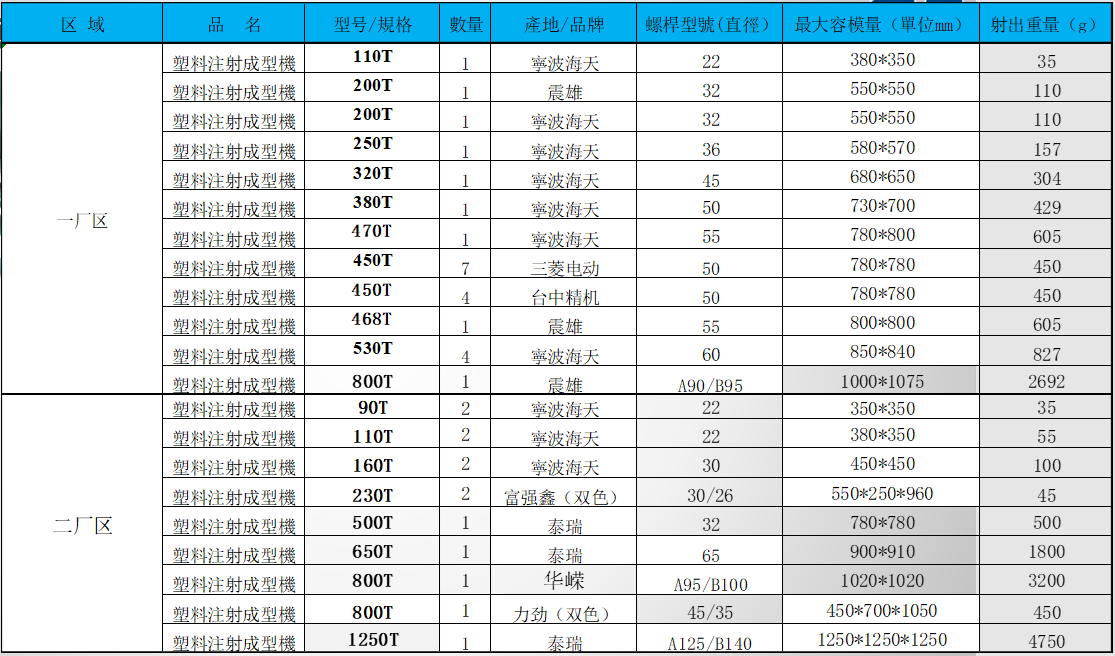 | 区 域 | 品 名 | 型号/规格 | 数量 | 產地/品牌 | 螺桿型號(直徑) | 最大容模量（單位mm） | 射出重量（g） |
|---|---|---|---|---|---|---|---|
| 一厂区 | 塑料注射成型機 | 110T | 1 | 寧波海天 | 22 | 380*350 | 35 |
| | 塑料注射成型機 | 200T | 1 | 震雄 | 32 | 550*550 | 110 |
| | 塑料注射成型機 | 200T | 1 | 寧波海天 | 32 | 550*550 | 110 |
| | 塑料注射成型機 | 250T | 1 | 寧波海天 | 36 | 580*570 | 157 |
| | 塑料注射成型機 | 320T | 1 | 寧波海天 | 45 | 680*650 | 304 |
| | 塑料注射成型機 | 380T | 1 | 寧波海天 | 50 | 730*700 | 429 |
| | 塑料注射成型機 | 470T | 1 | 寧波海天 | 55 | 780*800 | 605 |
| | 塑料注射成型機 | 450T | 7 | 三菱电动 | 50 | 780*780 | 450 |
| | 塑料注射成型機 | 450T | 4 | 台中精机 | 50 | 780*780 | 450 |
| | 塑料注射成型機 | 468T | 1 | 震雄 | 55 | 800*800 | 605 |
| | 塑料注射成型機 | 530T | 4 | 寧波海天 | 60 | 850*840 | 827 |
| | 塑料注射成型機 | 800T | 1 | 震雄 | A90/B95 | 1000*1075 | 2692 |
| 二厂区 | 塑料注射成型機 | 90T | 2 | 寧波海天 | 22 | 350*350 | 35 |
| | 塑料注射成型機 | 110T | 2 | 寧波海天 | 22 | 380*350 | 55 |
| | 塑料注射成型機 | 160T | 2 | 寧波海天 | 30 | 450*450 | 100 |
| | 塑料注射成型機 | 230T | 2 | 富强鑫（双色） | 30/26 | 550*250*960 | 45 |
| | 塑料注射成型機 | 500T | 1 | 泰瑞 | 32 | 780*780 | 500 |
| | 塑料注射成型機 | 650T | 1 | 泰瑞 | 65 | 900*910 | 1800 |
| | 塑料注射成型機 | 800T | 1 | 华嵘 | A95/B100 | 1020*1020 | 3200 |
| | 塑料注射成型機 | 800T | 1 | 力劲（双色） | 45/35 | 450*700*1050 | 450 |
| | 塑料注射成型機 | 1250T | 1 | 泰瑞 | A125/B140 | 1250*1250*1250 | 4750 |